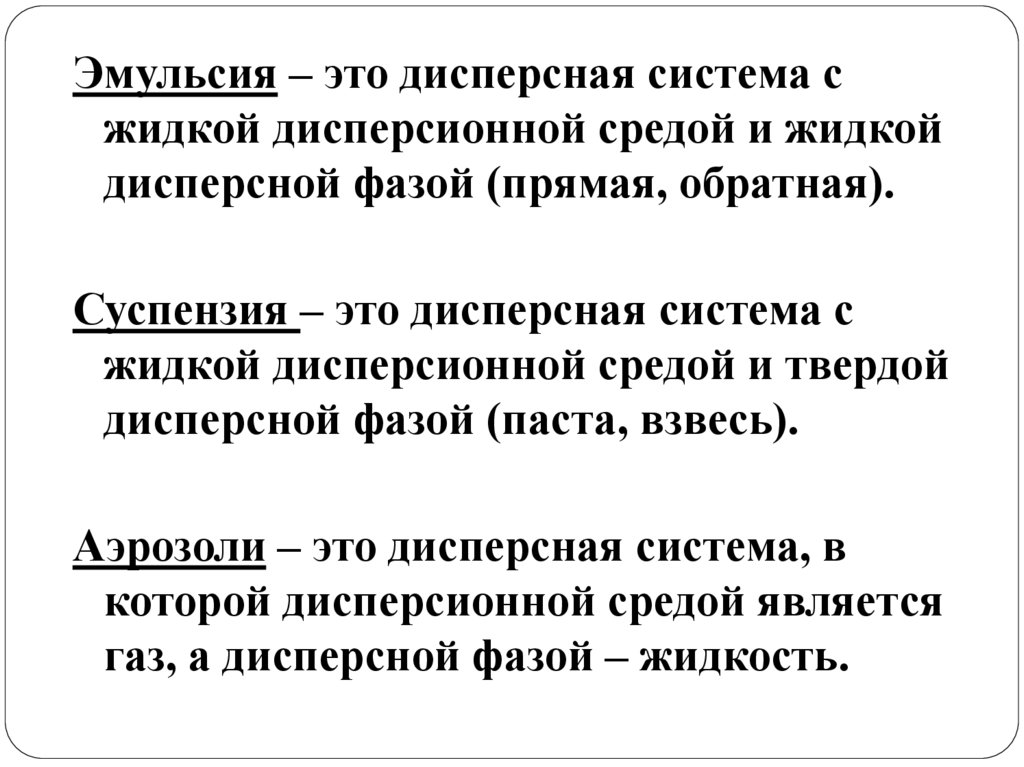 Эмульсия – это дисперсная система с жидкой дисперсионной средой и жидкой дисперсной фазой (прямая, обратная).

Суспензия – это дисперсная система с жидкой дисперсионной средой и твердой дисперсной фазой (паста, взвесь).

Аэрозоли – это дисперсная система, в которой дисперсионной средой является газ, а дисперсной фазой – жидкость.